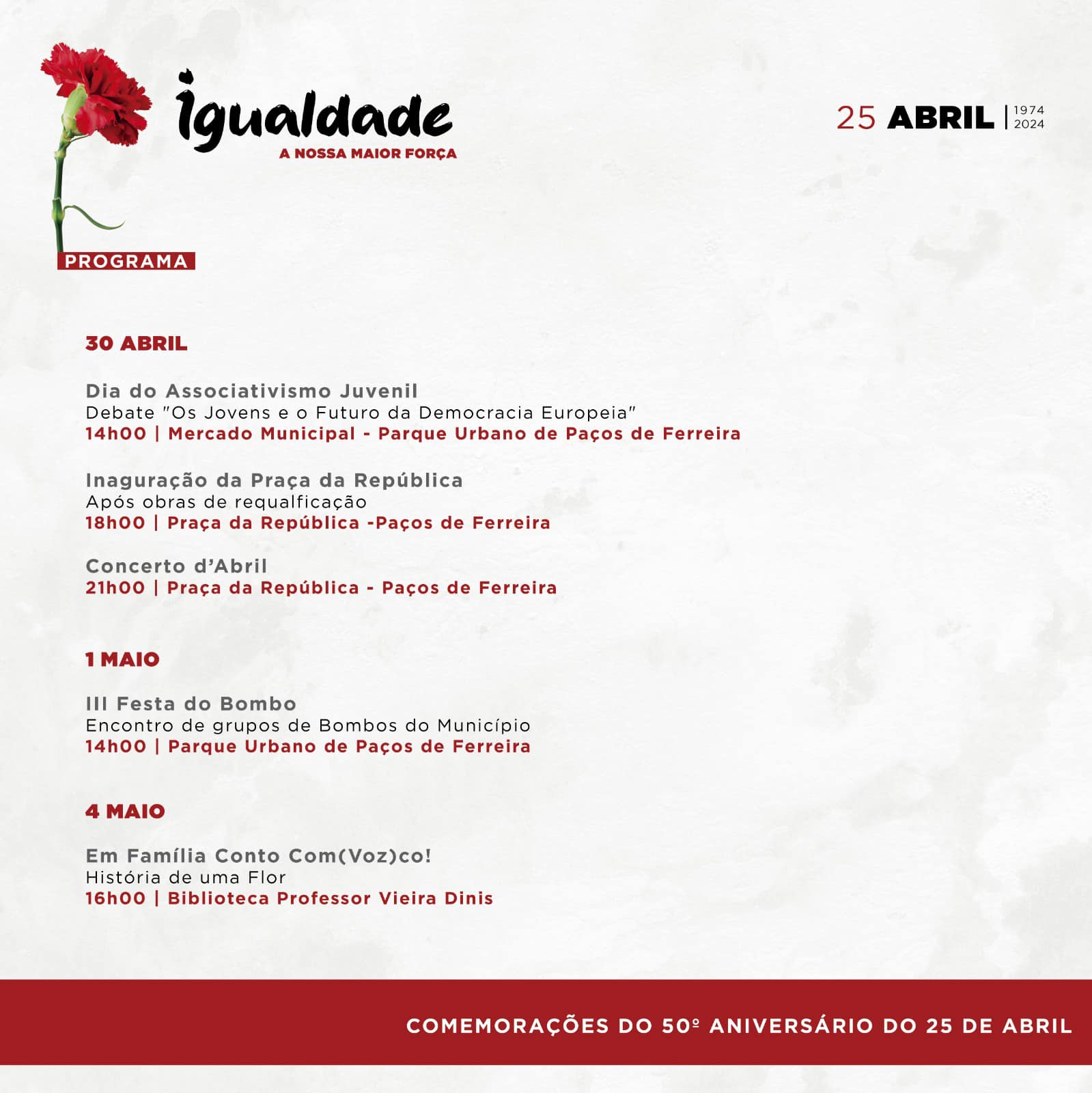 igualdade
A NOSSA MAIOR FORÇA

25 ABRIL | 1974 2024

PROGRAMA

30 ABRIL

Dia do Associativismo Juvenil
Debate "Os Jovens e o Futuro da Democracia Europeia"
14h00 | Mercado Municipal - Parque Urbano de Paços de Ferreira

Inaguração da Praça da República
Após obras de requalficação
18h00 | Praça da República -Paços de Ferreira

Concerto d'Abril
21h00 | Praça da República - Paços de Ferreira

1 MAIO

III Festa do Bombo
Encontro de grupos de Bombos do Município
14h00 | Parque Urbano de Paços de Ferreira

4 MAIO

Em Família Conto Com(Voz)co!
História de uma Flor
16h00 | Biblioteca Professor Vieira Dinis

COMEMORAÇÕES DO 50º ANIVERSÁRIO DO 25 DE ABRIL